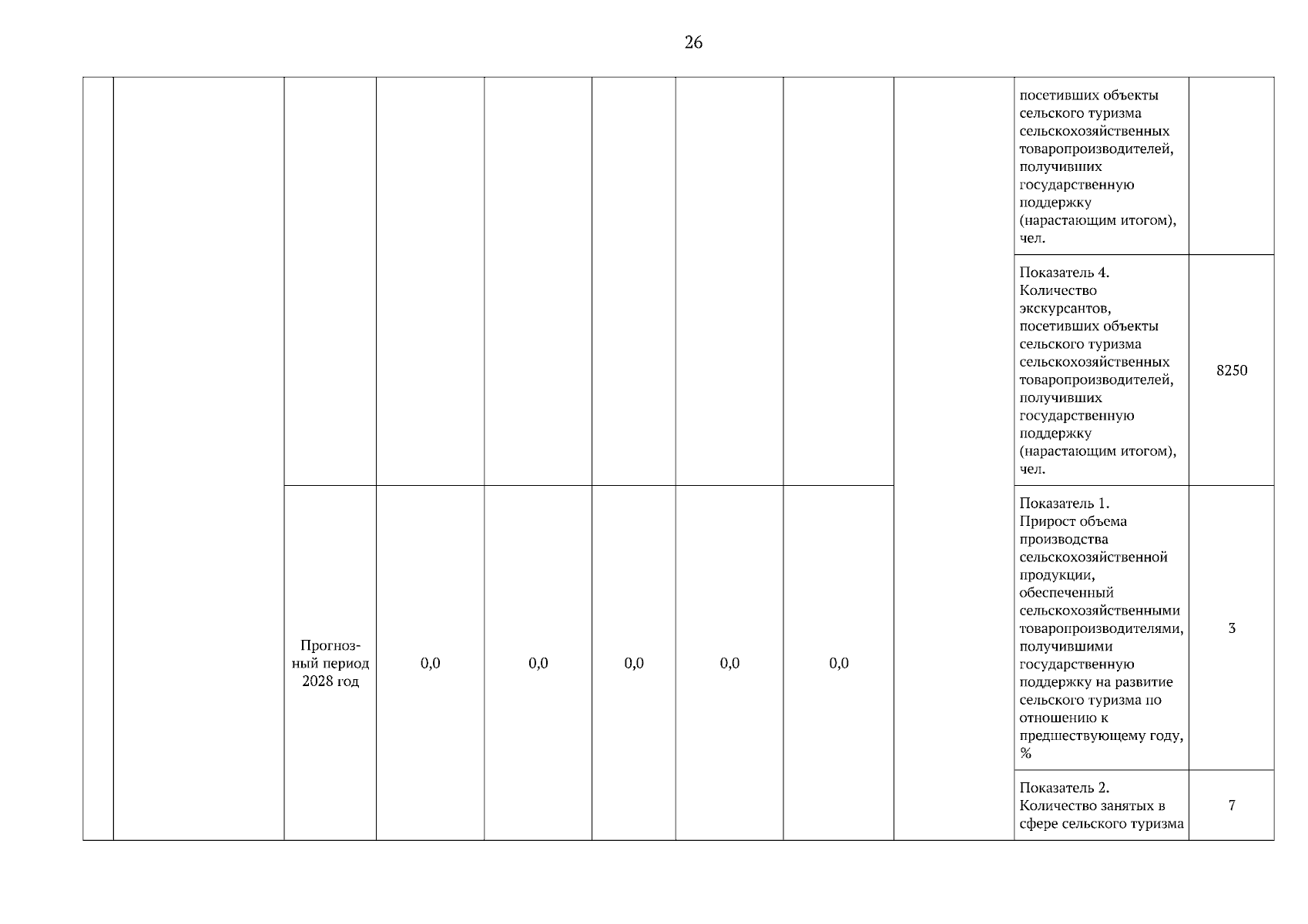 26

| | | | | | | | | | | |
|---|---|---|---|---|---|---|---|---|---|---|
| | | | | | | | | | посетивших объекты сельского туризма сельскохозяйственных товаропроизводителей, получивших государственную поддержку (нарастающим итогом), чел. | |
| | | | | | | | | | Показатель 4. Количество экскурсантов, посетивших объекты сельского туризма сельскохозяйственных товаропроизводителей, получивших государственную поддержку (нарастающим итогом), чел. | 8250 |
| | | Прогнозный период 2028 год | 0,0 | 0,0 | 0,0 | 0,0 | 0,0 | | Показатель 1. Прирост объема производства сельскохозяйственной продукции, обеспеченный сельскохозяйственными товаропроизводителями, получившими государственную поддержку на развитие сельского туризма по отношению к предшествующему году, % | 3 |
| | | | | | | | | | Показатель 2. Количество занятых в сфере сельского туризма | 7 |